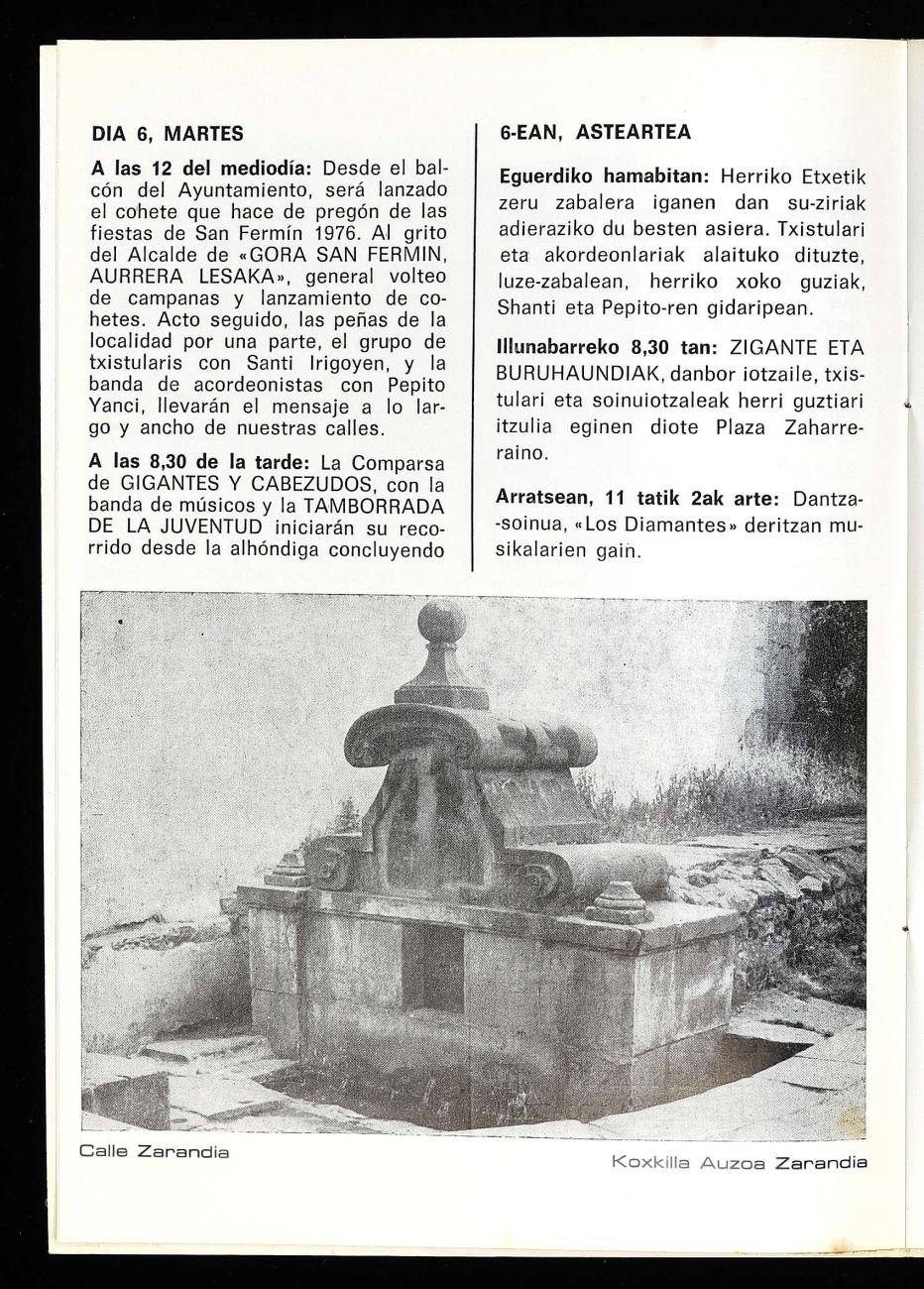 DIA 6, MARTES

A las 12 del mediodía: Desde el balcón del Ayuntamiento, será lanzado el cohete que hace de pregón de las fiestas de San Fermín 1976. Al grito del Alcalde de «GORA SAN FERMIN, AURRERA LESAKA», general volteo de campanas y lanzamiento de cohetes. Acto seguido, las peñas de la localidad por una parte, el grupo de txistularis con Santi Irigoyen, y la banda de acordeonistas con Pepito Yanci, llevarán el mensaje a lo largo y ancho de nuestras calles.

A las 8,30 de la tarde: La Comparsa de GIGANTES Y CABEZUDOS, con la banda de músicos y la TAMBORRADA DE LA JUVENTUD iniciarán su recorrido desde la alhóndiga concluyendo

6-EAN, ASTEARTEA

Eguerdiko hamabitan: Herriko Etxetik zeru zabalera iganen dan su-ziriak adieraziko du besten asiera. Txistulari eta akordeonlariak alaituko dituzte, luze-zabalean, herriko xoko guziak, Shanti eta Pepito-ren gidaripean.

Illunabarreko 8,30 tan: ZIGANTE ETA BURUHAUNDIAK, danbor iotzaile, txistulari eta soinuiotzaleak herri guztiari itzulia eginen diote Plaza Zaharreraino.

Arratsean, 11 tatik 2ak arte: Dantza-soinua, «Los Diamantes» deritzan musikalarien gain.

Calle Zarandia

Koxkilla Auzoa Zarandia